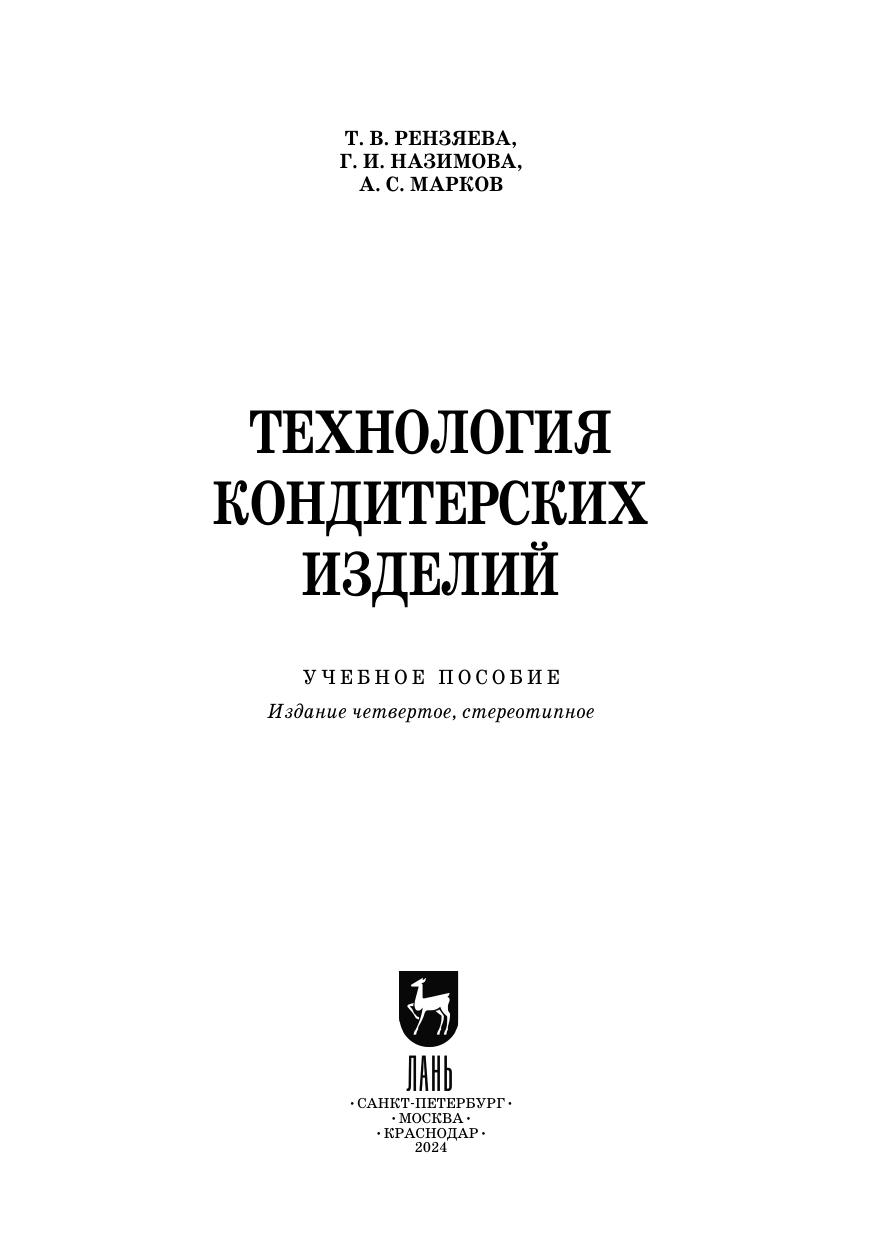 Т. В. РЕНЗЯЕВА,
Г. И. НАЗИМОВА,
А. С. МАРКОВ

ТЕХНОЛОГИЯ
КОНДИТЕРСКИХ
ИЗДЕЛИЙ

УЧЕБНОЕ ПОСОБИЕ
Издание четвертое, стереотипное

ЛАНЬ
• САНКТ-ПЕТЕРБУРГ •
• МОСКВА •
• КРАСНОДАР •
2024